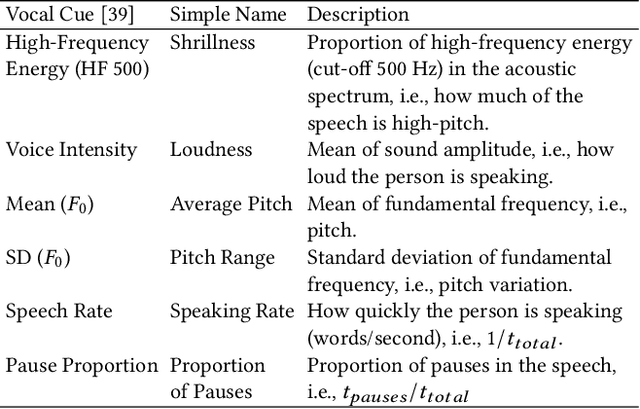 | Vocal Cue [39] | Simple Name | Description |
|---|---|---|
| High-Frequency Energy (HF 500) | Shrillness | Proportion of high-frequency energy (cut-off 500 Hz) in the acoustic spectrum, i.e., how much of the speech is high-pitch. |
| Voice Intensity | Loudness | Mean of sound amplitude, i.e., how loud the person is speaking. |
| Mean ($F_0$) | Average Pitch | Mean of fundamental frequency, i.e., pitch. |
| SD ($F_0$) | Pitch Range | Standard deviation of fundamental frequency, i.e., pitch variation. |
| Speech Rate | Speaking Rate | How quickly the person is speaking (words/second), i.e., $1/t_{total}$. |
| Pause Proportion | Proportion of Pauses | Proportion of pauses in the speech, i.e., $t_{pauses}/t_{total}$ |